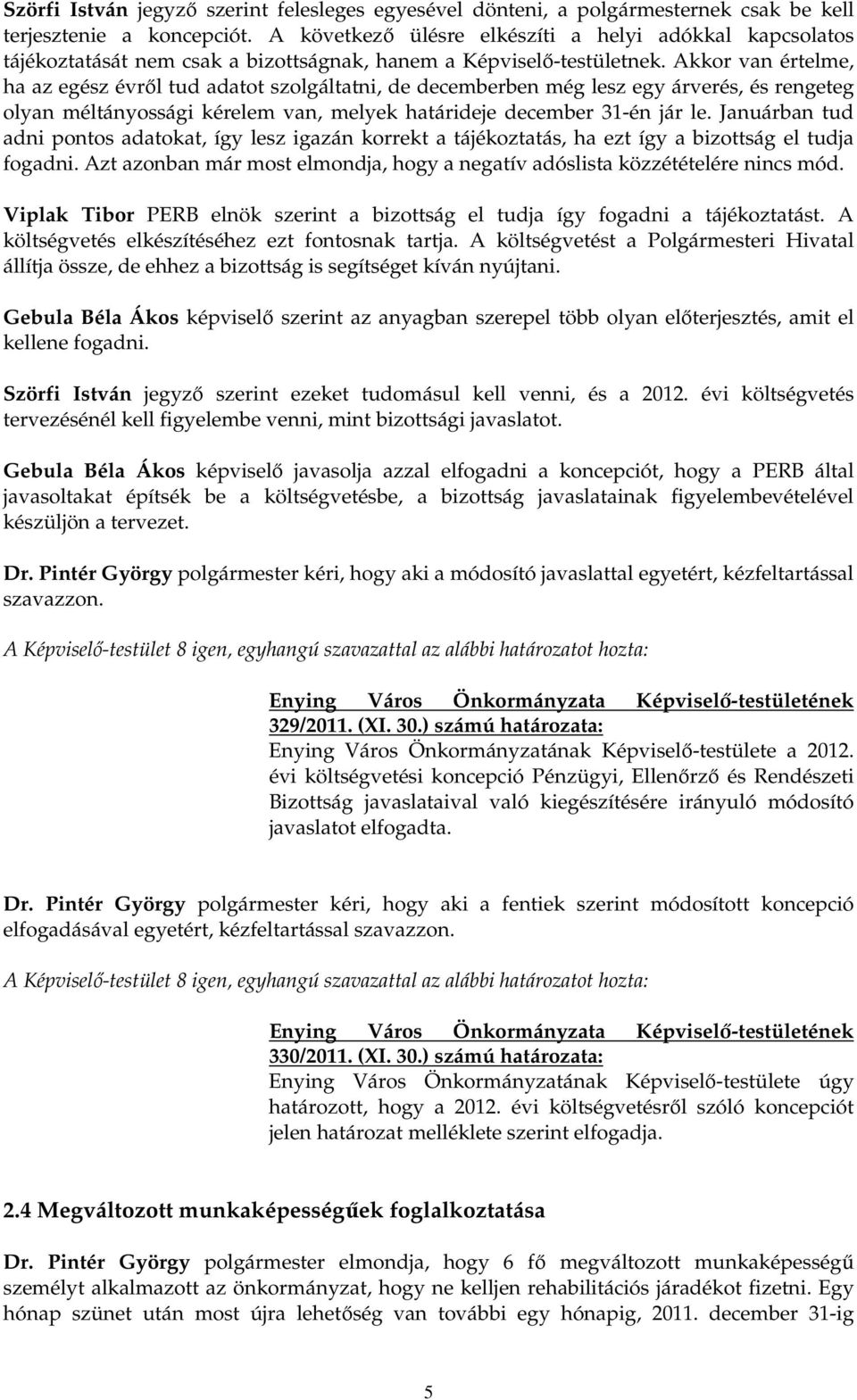 Szörfi István jegyző szerint felesleges egyesével dönteni, a polgármesternek csak be kell terjesztenie a koncepciót. A következő ülésre elkészíti a helyi adókkal kapcsolatos tájékoztatását nem csak a bizottságnak, hanem a Képviselő-testületnek. Akkor van értelme, ha az egész évről tud adatot szolgáltatni, de decemberben még lesz egy árverés, és rengeteg olyan méltányossági kérelem van, melyek határideje december 31-én jár le. Januárban tud adni pontos adatokat, így lesz igazán korrekt a tájékoztatás, ha ezt így a bizottság el tudja fogadni. Azt azonban már most elmondja, hogy a negatív adóslista közzétételére nincs mód.

Viplak Tibor PERB elnök szerint a bizottság el tudja így fogadni a tájékoztatást. A költségvetés elkészítéséhez ezt fontosnak tartja. A költségvetést a Polgármesteri Hivatal állítja össze, de ehhez a bizottság is segítséget kíván nyújtani.

Gebula Béla Ákos képviselő szerint az anyagban szerepel több olyan előterjesztés, amit el kellene fogadni.

Szörfi István jegyző szerint ezeket tudomásul kell venni, és a 2012. évi költségvetés tervezésénél kell figyelembe venni, mint bizottsági javaslatot.

Gebula Béla Ákos képviselő javasolja azzal elfogadni a koncepciót, hogy a PERB által javasoltakat építsék be a költségvetésbe, a bizottság javaslatainak figyelembevételével készüljön a tervezet.

Dr. Pintér György polgármester kéri, hogy aki a módosító javaslattal egyetért, kézfeltartással szavazzon.

A Képviselő-testület 8 igen, egyhangú szavazattal az alábbi határozatot hozta:

Enying Város Önkormányzata Képviselő-testületének 329/2011. (XI. 30.) számú határozata:
Enying Város Önkormányzatának Képviselő-testülete a 2012. évi költségvetési koncepció Pénzügyi, Ellenőrző és Rendészeti Bizottság javaslataival való kiegészítésére irányuló módosító javaslatot elfogadta.

Dr. Pintér György polgármester kéri, hogy aki a fentiek szerint módosított koncepció elfogadásával egyetért, kézfeltartással szavazzon.

A Képviselő-testület 8 igen, egyhangú szavazattal az alábbi határozatot hozta:

Enying Város Önkormányzata Képviselő-testületének 330/2011. (XI. 30.) számú határozata:
Enying Város Önkormányzatának Képviselő-testülete úgy határozott, hogy a 2012. évi költségvetésről szóló koncepciót jelen határozat melléklete szerint elfogadja.

2.4 Megváltozott munkaképességűek foglalkoztatása

Dr. Pintér György polgármester elmondja, hogy 6 fő megváltozott munkaképességű személyt alkalmazott az önkormányzat, hogy ne kelljen rehabilitációs járadékot fizetni. Egy hónap szünet után most újra lehetőség van további egy hónapig, 2011. december 31-ig

5